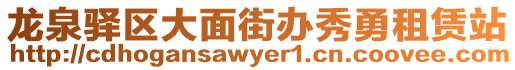 龙泉驿区大面街办秀勇租赁站
http://cdhogansawyer1.cn.coovee.com